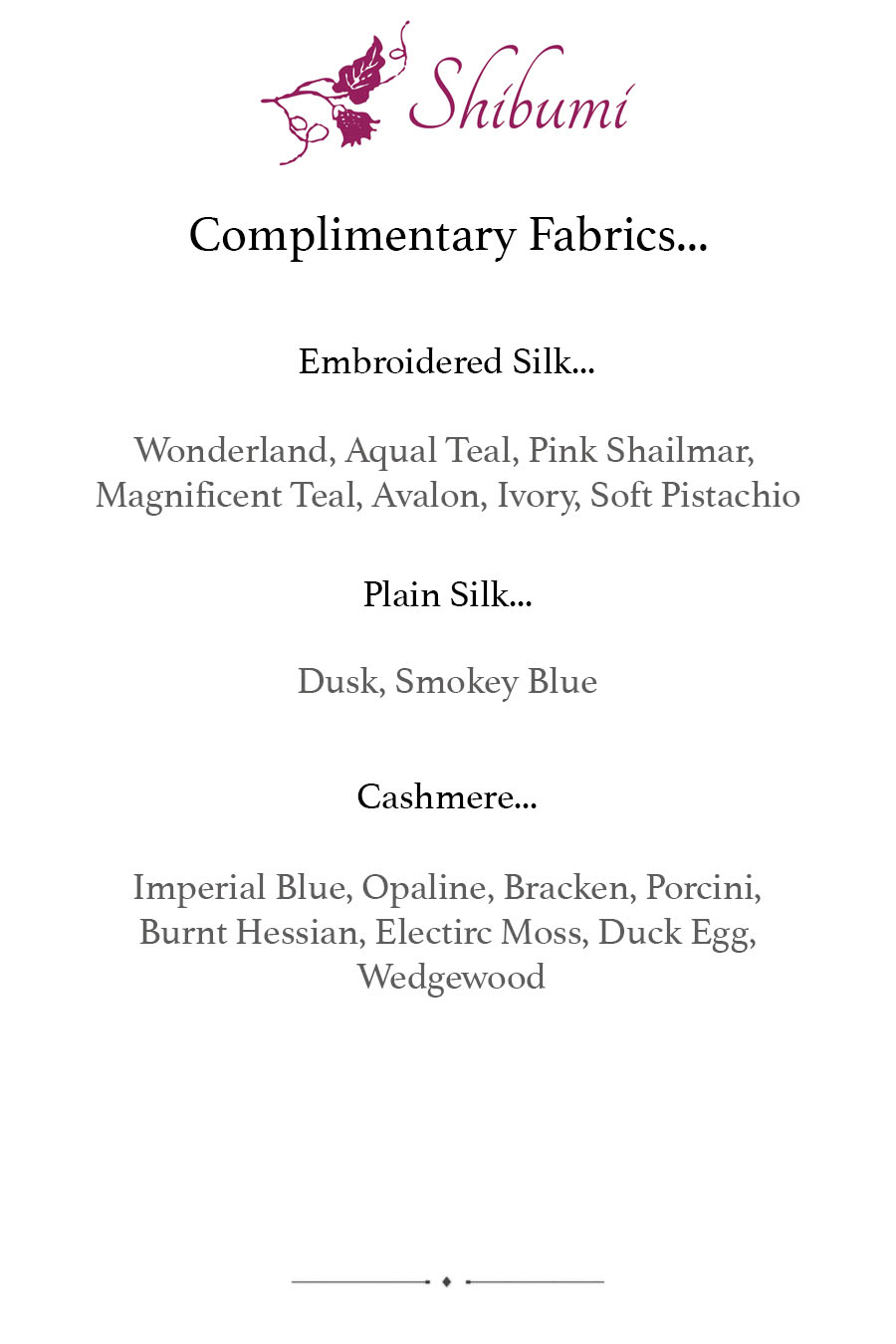 Shibumi

Complimentary Fabrics...

Embroidered Silk...

Wonderland, Aqual Teal, Pink Shailmar, Magnificent Teal, Avalon, Ivory, Soft Pistachio

Plain Silk...

Dusk, Smokey Blue

Cashmere...

Imperial Blue, Opaline, Bracken, Porcini, Burnt Hessian, Electirc Moss, Duck Egg, Wedgewood